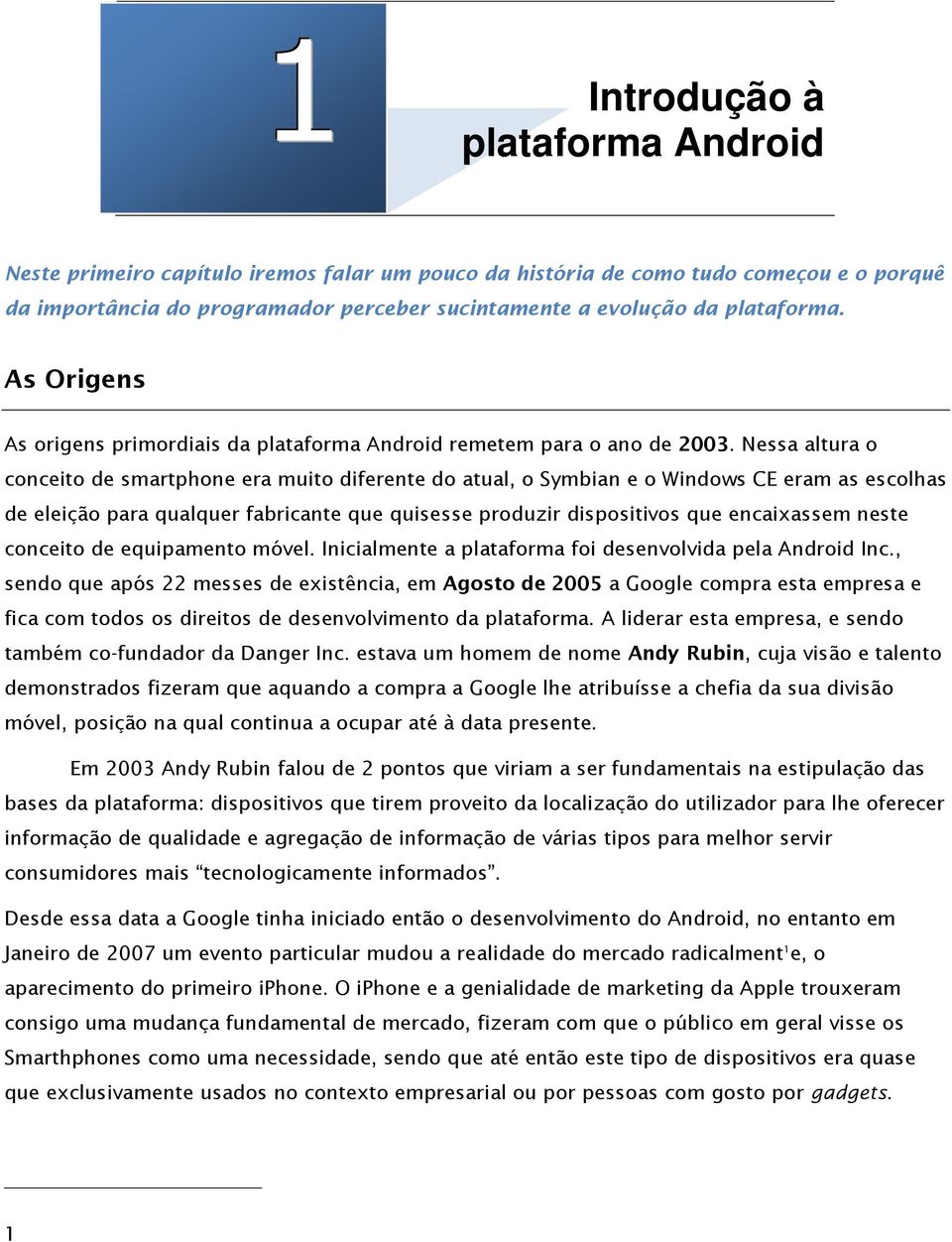 1

Introdução à plataforma Android

Neste primeiro capítulo iremos falar um pouco da história de como tudo começou e o porquê da importância do programador perceber sucintamente a evolução da plataforma.

As Origens

As origens primordiais da plataforma Android remetem para o ano de 2003. Nessa altura o conceito de smartphone era muito diferente do atual, o Symbian e o Windows CE eram as escolhas de eleição para qualquer fabricante que quisesse produzir dispositivos que encaixassem neste conceito de equipamento móvel. Inicialmente a plataforma foi desenvolvida pela Android Inc., sendo que após 22 messes de existência, em Agosto de 2005 a Google compra esta empresa e fica com todos os direitos de desenvolvimento da plataforma. A liderar esta empresa, e sendo também co-fundador da Danger Inc. estava um homem de nome Andy Rubin, cuja visão e talento demonstrados fizeram que aquando a compra a Google lhe atribuísse a chefia da sua divisão móvel, posição na qual continua a ocupar até à data presente.

Em 2003 Andy Rubin falou de 2 pontos que viriam a ser fundamentais na estipulação das bases da plataforma: dispositivos que tirem proveito da localização do utilizador para lhe oferecer informação de qualidade e agregação de informação de várias tipos para melhor servir consumidores mais “tecnologicamente informados”.

Desde essa data a Google tinha iniciado então o desenvolvimento do Android, no entanto em Janeiro de 2007 um evento particular mudou a realidade do mercado radicalment$^1$e, o aparecimento do primeiro iPhone. O iPhone e a genialidade de marketing da Apple trouxeram consigo uma mudança fundamental de mercado, fizeram com que o público em geral visse os Smarthphones como uma necessidade, sendo que até então este tipo de dispositivos era quase que exclusivamente usados no contexto empresarial ou por pessoas com gosto por gadgets.

1